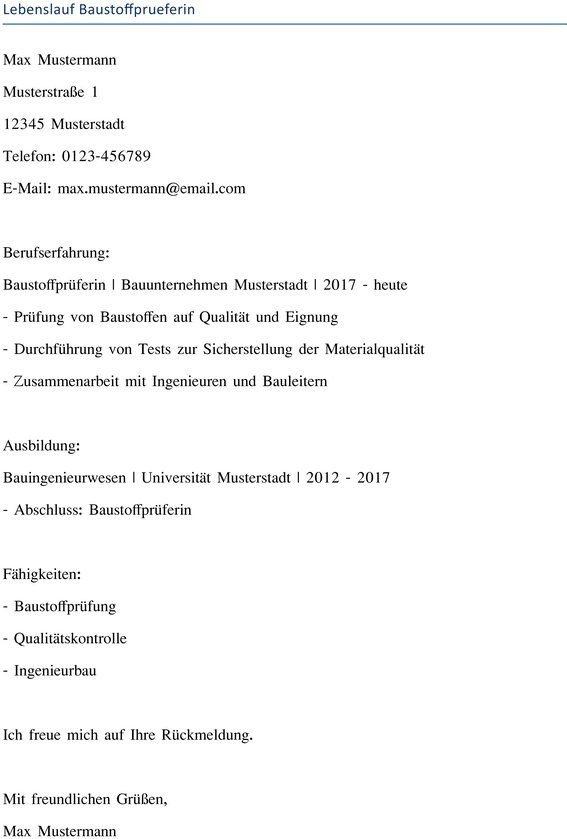 Lebenslauf Baustoffprueferin

Max Mustermann

Musterstraße 1

12345 Musterstadt

Telefon: 0123-456789

E-Mail: max.mustermann@email.com

Berufserfahrung:

Baustoffprüferin | Bauunternehmen Musterstadt | 2017 - heute

- Prüfung von Baustoffen auf Qualität und Eignung

- Durchführung von Tests zur Sicherstellung der Materialqualität

- Zusammenarbeit mit Ingenieuren und Bauleitern

Ausbildung:

Bauingenieurwesen | Universität Musterstadt | 2012 - 2017

- Abschluss: Baustoffprüferin

Fähigkeiten:

- Baustoffprüfung

- Qualitätskontrolle

- Ingenieurbau

Ich freue mich auf Ihre Rückmeldung.

Mit freundlichen Grüßen,

Max Mustermann